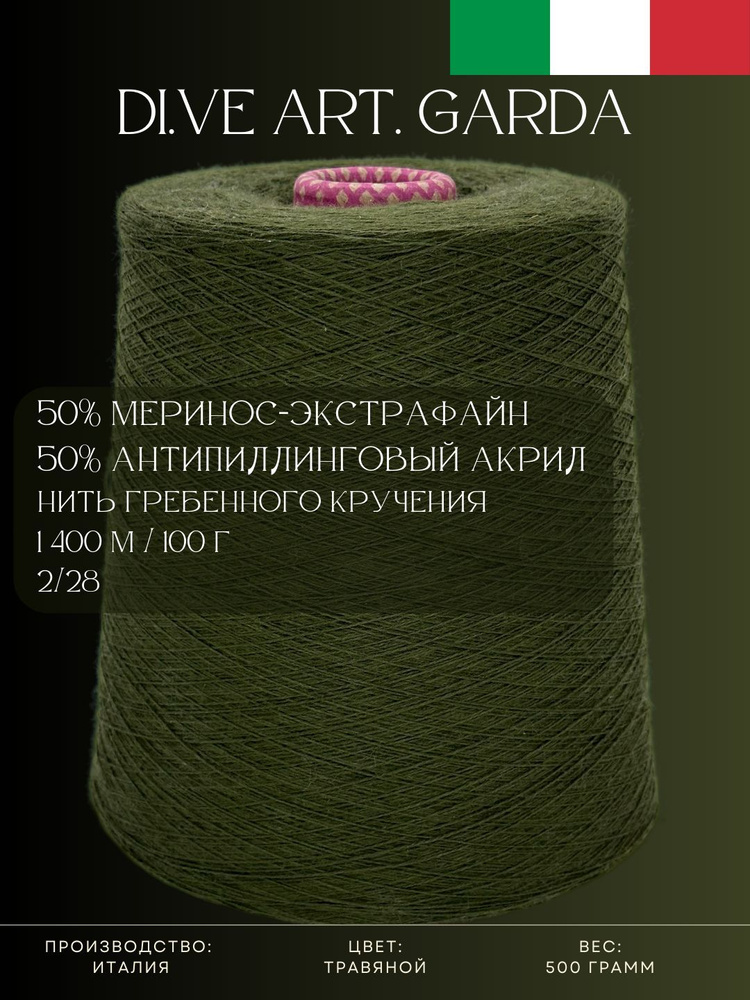 DI.VE ART. GARDA

50% МЕРИНОС-ЭКСТРАФАЙН
50% АНТИПИЛЛИНГОВЫЙ АКРИЛ
НИТЬ ГРЕБЕННОГО КРУЧЕНИЯ
1 400 М / 100 Г
2/28

ПРОИЗВОДСТВО:
ИТАЛИЯ

ЦВЕТ:
ТРАВЯНОЙ

ВЕС:
500 ГРАММ